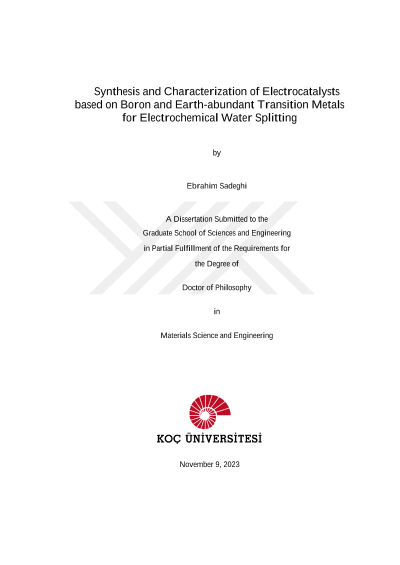 Synthesis and Characterization of Electrocatalysts based on Boron and Earth-abundant Transition Metals for Electrochemical Water Splitting

by

Ebrahim Sadeghi

A Dissertation Submitted to the
Graduate School of Sciences and Engineering
in Partial Fulfillment of the Requirements for
the Degree of

Doctor of Philosophy

in

Materials Science and Engineering

KOÇ ÜNİVERSİTESİ

November 9, 2023